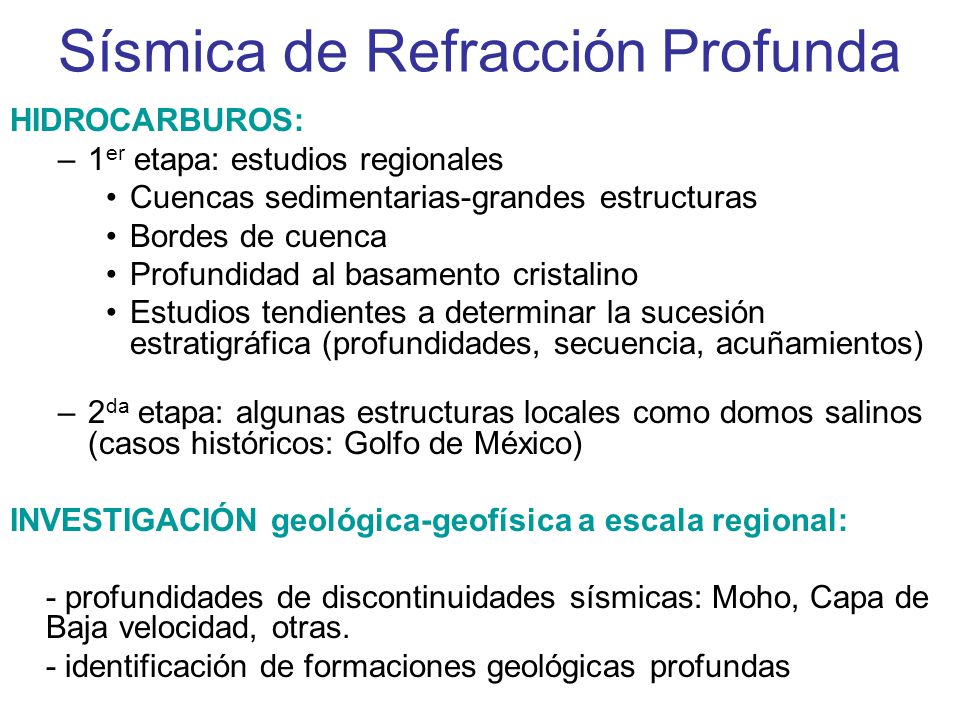 Sísmica de Refracción Profunda

HIDROCARBUROS:

– 1$^{er}$ etapa: estudios regionales
• Cuencas sedimentarias-grandes estructuras
• Bordes de cuenca
• Profundidad al basamento cristalino
• Estudios tendientes a determinar la sucesión estratigráfica (profundidades, secuencia, acuñamientos)

– 2$^{da}$ etapa: algunas estructuras locales como domos salinos (casos históricos: Golfo de México)

INVESTIGACIÓN geológica-geofísica a escala regional:

- profundidades de discontinuidades sísmicas: Moho, Capa de Baja velocidad, otras.

- identificación de formaciones geológicas profundas